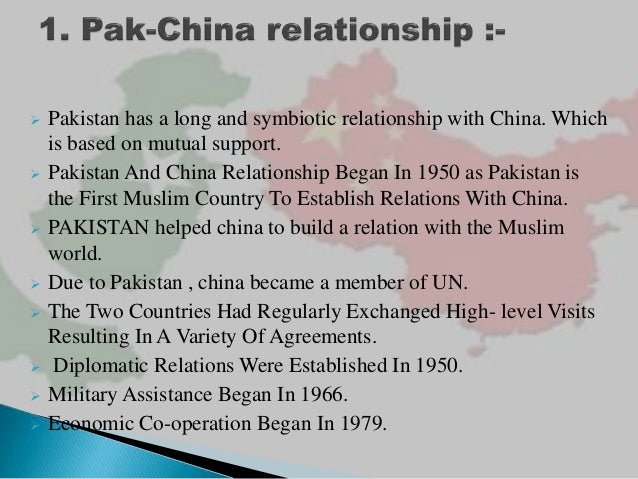 1. Pak-China relationship :-

➢ Pakistan has a long and symbiotic relationship with China. Which is based on mutual support.
➢ Pakistan And China Relationship Began In 1950 as Pakistan is the First Muslim Country To Establish Relations With China.
➢ PAKISTAN helped china to build a relation with the Muslim world.
➢ Due to Pakistan , china became a member of UN.
➢ The Two Countries Had Regularly Exchanged High- level Visits Resulting In A Variety Of Agreements.
➢ Diplomatic Relations Were Established In 1950.
➢ Military Assistance Began In 1966.
➢ Economic Co-operation Began In 1979.